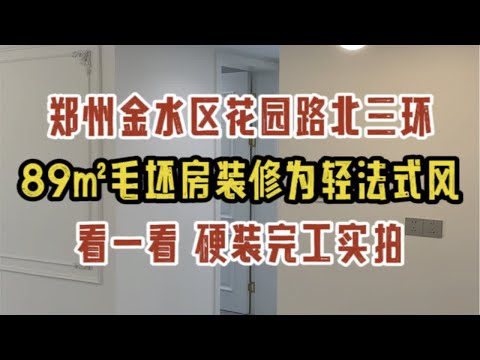 郑州金水区花园路北三环

89㎡毛坯房装修为轻法式风

看一看 硬装完工实拍